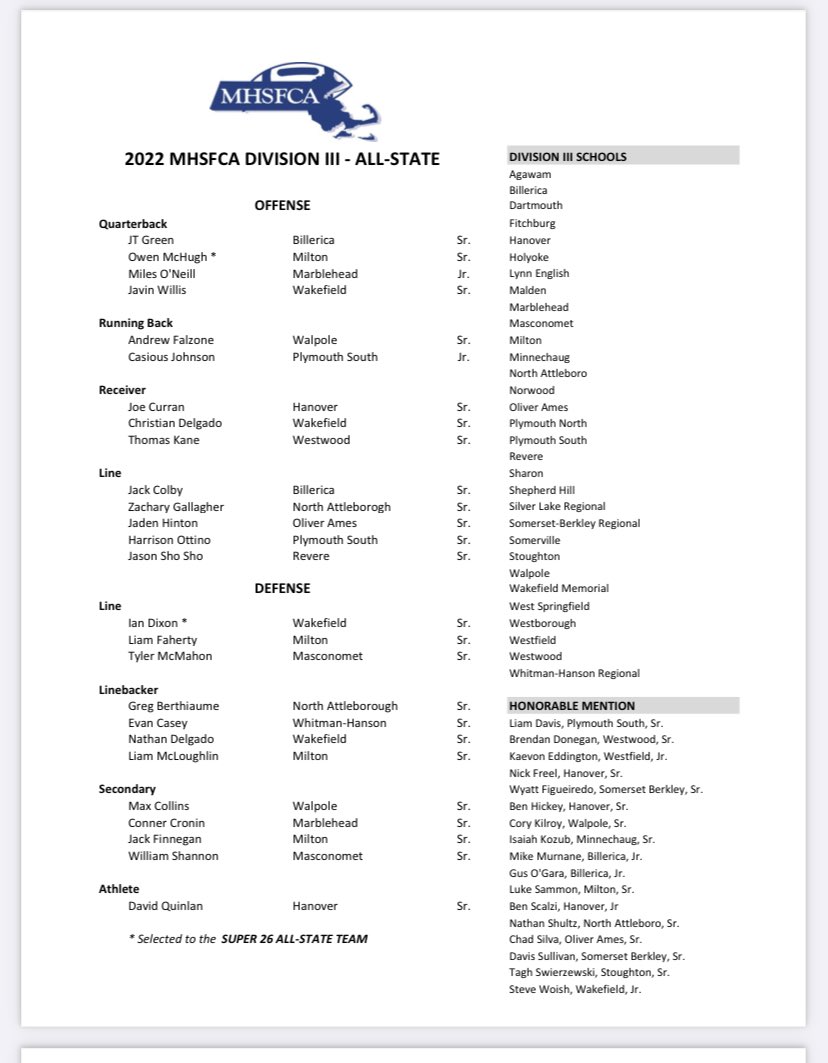 MHSFCA

2022 MHSFCA DIVISION III - ALL-STATE

OFFENSE

Quarterback

| | | |
|---|---|---|
| JT Green | Billerica | Sr. |
| Owen McHugh * | Milton | Sr. |
| Miles O'Neill | Marblehead | Jr. |
| Javin Willis | Wakefield | Sr. |

Running Back

| | | |
|---|---|---|
| Andrew Falzone | Walpole | Sr. |
| Casious Johnson | Plymouth South | Jr. |

Receiver

| | | |
|---|---|---|
| Joe Curran | Hanover | Sr. |
| Christian Delgado | Wakefield | Sr. |
| Thomas Kane | Westwood | Sr. |

Line

| | | |
|---|---|---|
| Jack Colby | Billerica | Sr. |
| Zachary Gallagher | North Attleborogh | Sr. |
| Jaden Hinton | Oliver Ames | Sr. |
| Harrison Ottino | Plymouth South | Sr. |
| Jason Sho Sho | Revere | Sr. |

DEFENSE

Line

| | | |
|---|---|---|
| Ian Dixon * | Wakefield | Sr. |
| Liam Faherty | Milton | Sr. |
| Tyler McMahon | Masconomet | Sr. |

Linebacker

| | | |
|---|---|---|
| Greg Berthiaume | North Attleborough | Sr. |
| Evan Casey | Whitman-Hanson | Sr. |
| Nathan Delgado | Wakefield | Sr. |
| Liam McLoughlin | Milton | Sr. |

Secondary

| | | |
|---|---|---|
| Max Collins | Walpole | Sr. |
| Conner Cronin | Marblehead | Sr. |
| Jack Finnegan | Milton | Sr. |
| William Shannon | Masconomet | Sr. |

Athlete

| | | |
|---|---|---|
| David Quinlan | Hanover | Sr. |

* Selected to the SUPER 26 ALL-STATE TEAM

DIVISION III SCHOOLS
Agawam
Billerica
Dartmouth
Fitchburg
Hanover
Holyoke
Lynn English
Malden
Marblehead
Masconomet
Milton
Minnechaug
North Attleboro
Norwood
Oliver Ames
Plymouth North
Plymouth South
Revere
Sharon
Shepherd Hill
Silver Lake Regional
Somerset-Berkley Regional
Somerville
Stoughton
Walpole
Wakefield Memorial
West Springfield
Westborough
Westfield
Westwood
Whitman-Hanson Regional

HONORABLE MENTION
Liam Davis, Plymouth South, Sr.
Brendan Donegan, Westwood, Sr.
Kaevon Eddington, Westfield, Jr.
Nick Freel, Hanover, Sr.
Wyatt Figueiredo, Somerset Berkley, Sr.
Ben Hickey, Hanover, Sr.
Cory Kilroy, Walpole, Sr.
Isaiah Kozub, Minnechaug, Sr.
Mike Murnane, Billerica, Jr.
Gus O'Gara, Billerica, Jr.
Luke Sammon, Milton, Sr.
Ben Scalzi, Hanover, Jr
Nathan Shultz, North Attleboro, Sr.
Chad Silva, Oliver Ames, Sr.
Davis Sullivan, Somerset Berkley, Sr.
Tagh Swierzewski, Stoughton, Sr.
Steve Woish, Wakefield, Jr.